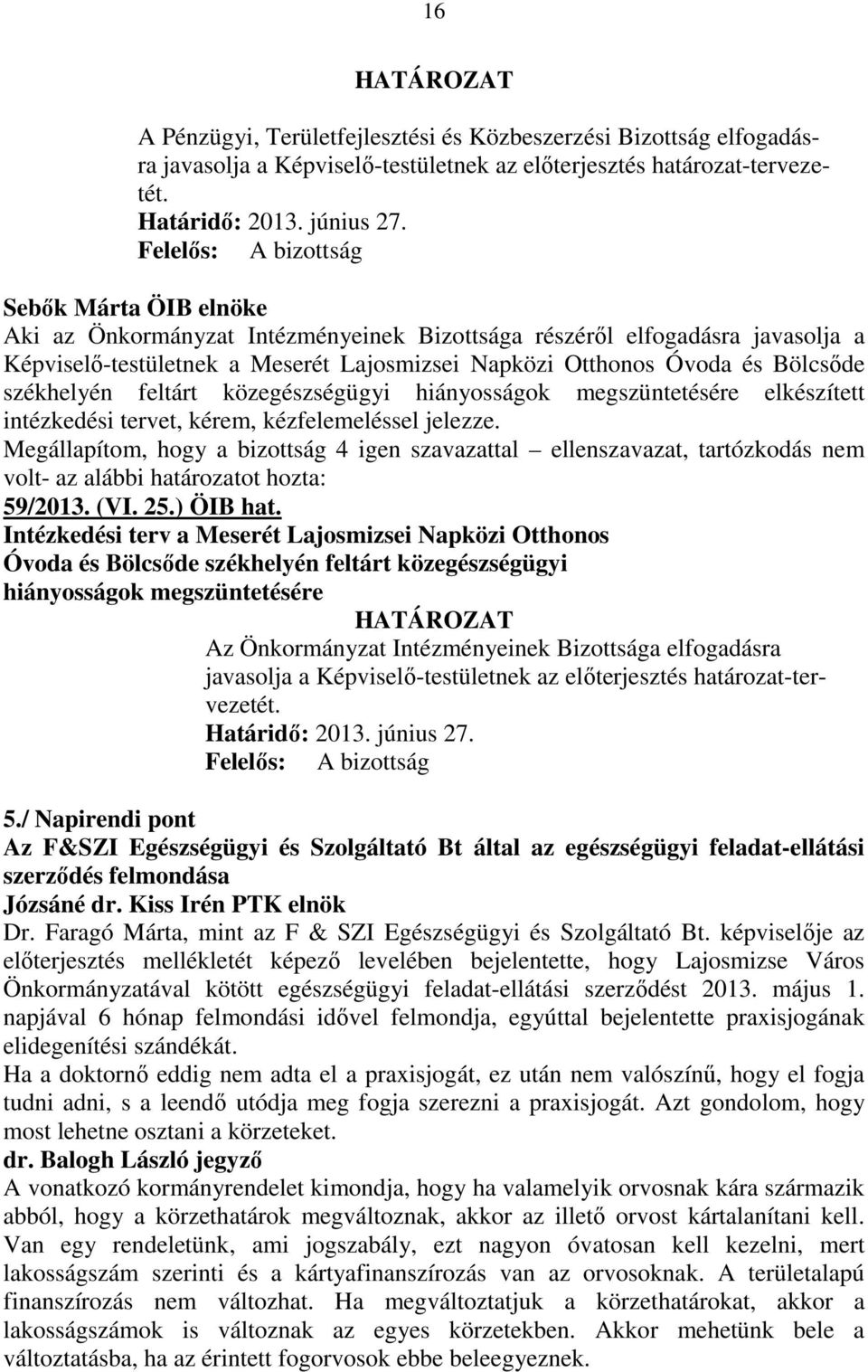 16

HATÁROZAT

A Pénzügyi, Területfejlesztési és Közbeszerzési Bizottság elfogadásra javasolja a Képviselő-testületnek az előterjesztés határozat-tervezetét.
Határidő: 2013. június 27.
Felelős: A bizottság

Sebők Márta ÖIB elnöke
Aki az Önkormányzat Intézményeinek Bizottsága részéről elfogadásra javasolja a Képviselő-testületnek a Meserét Lajosmizsei Napközi Otthonos Óvoda és Bölcsőde székhelyén feltárt közegészségügyi hiányosságok megszüntetésére elkészített intézkedési tervet, kérem, kézfelemeléssel jelezze.
Megállapítom, hogy a bizottság 4 igen szavazattal – ellenszavazat, tartózkodás nem volt- az alábbi határozatot hozta:
59/2013. (VI. 25.) ÖIB hat.
Intézkedési terv a Meserét Lajosmizsei Napközi Otthonos Óvoda és Bölcsőde székhelyén feltárt közegészségügyi hiányosságok megszüntetésére

HATÁROZAT
Az Önkormányzat Intézményeinek Bizottsága elfogadásra javasolja a Képviselő-testületnek az előterjesztés határozat-tervezetét.
Határidő: 2013. június 27.
Felelős: A bizottság

5./ Napirendi pont
Az F&SZI Egészségügyi és Szolgáltató Bt által az egészségügyi feladat-ellátási szerződés felmondása
Józsáné dr. Kiss Irén PTK elnök
Dr. Faragó Márta, mint az F & SZI Egészségügyi és Szolgáltató Bt. képviselője az előterjesztés mellékletét képező levelében bejelentette, hogy Lajosmizse Város Önkormányzatával kötött egészségügyi feladat-ellátási szerződést 2013. május 1. napjával 6 hónap felmondási idővel felmondja, egyúttal bejelentette praxisjogának elidegenítési szándékát.
Ha a doktornő eddig nem adta el a praxisjogát, ez után nem valószínű, hogy el fogja tudni adni, s a leendő utódja meg fogja szerezni a praxisjogát. Azt gondolom, hogy most lehetne osztani a körzeteket.
dr. Balogh László jegyző
A vonatkozó kormányrendelet kimondja, hogy ha valamelyik orvosnak kára származik abból, hogy a körzethatárok megváltoznak, akkor az illető orvost kártalanítani kell. Van egy rendeletünk, ami jogszabály, ezt nagyon óvatosan kell kezelni, mert lakosságszám szerinti és a kártyafinanszírozás van az orvosoknak. A területalapú finanszírozás nem változhat. Ha megváltoztatjuk a körzethatárokat, akkor a lakosságszámok is változnak az egyes körzetekben. Akkor mehetünk bele a változtatásba, ha az érintett fogorvosok ebbe beleegyeznek.